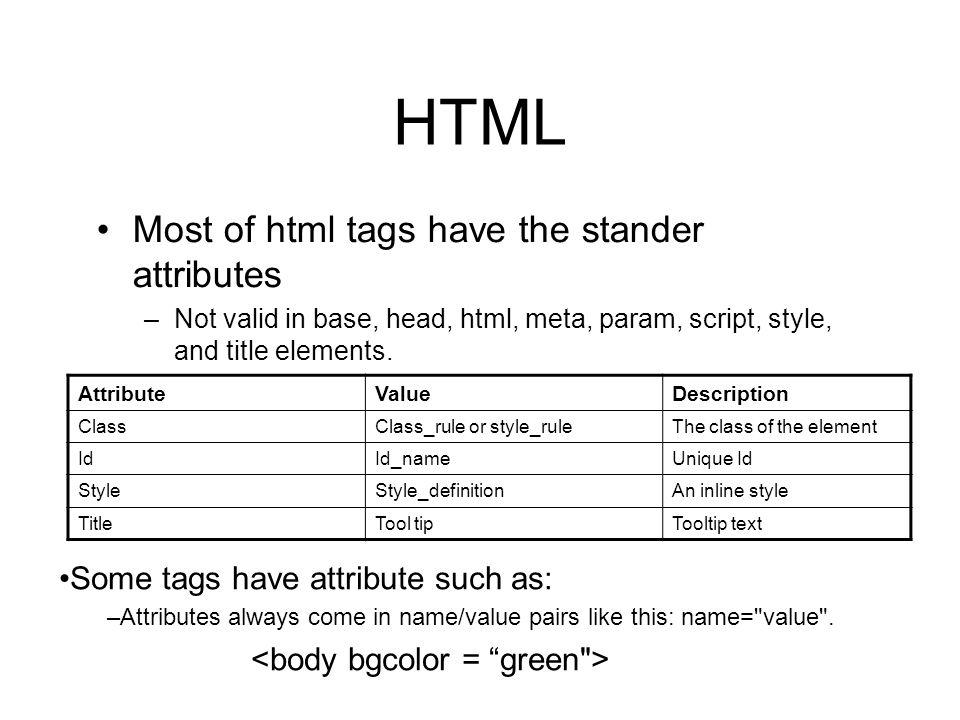 HTML

• Most of html tags have the stander attributes

– Not valid in base, head, html, meta, param, script, style, and title elements.

| Attribute | Value | Description |
|---|---|---|
| Class | Class_rule or style_rule | The class of the element |
| Id | Id_name | Unique Id |
| Style | Style_definition | An inline style |
| Title | Tool tip | Tooltip text |

•Some tags have attribute such as:

–Attributes always come in name/value pairs like this: name="value".

<body bgcolor = “green">